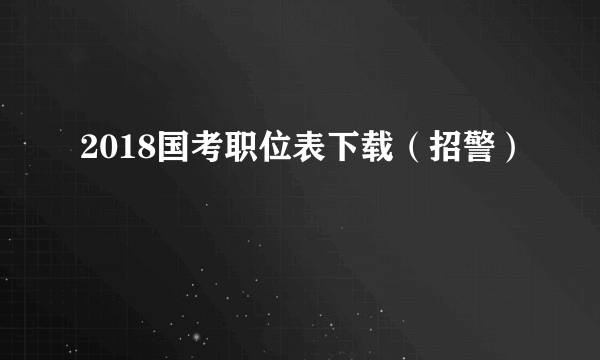 2018国考职位表下载（招警）